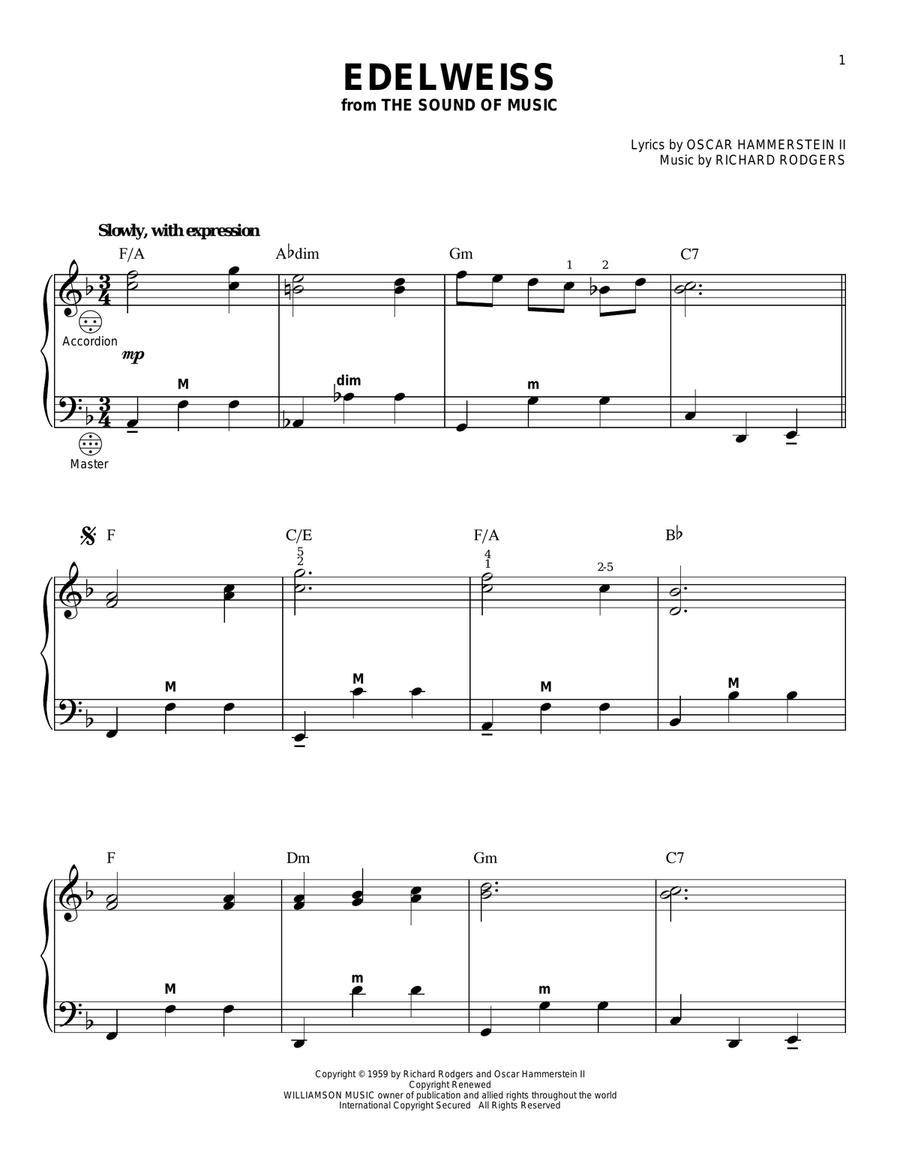 1

EDELWEISS
from THE SOUND OF MUSIC

Lyrics by OSCAR HAMMERSTEIN II
Music by RICHARD RODGERS

Slowly, with expression

F/A
A♭dim
Gm
C7

1 2

Accordion
mp

M
dim
m

Master

F
C/E
F/A
B♭

5
2
4
1
2-5

M
M
M
M

F
Dm
Gm
C7

M
m
m

Copyright © 1959 by Richard Rodgers and Oscar Hammerstein II
Copyright Renewed
WILLIAMSON MUSIC owner of publication and allied rights throughout the world
International Copyright Secured All Rights Reserved